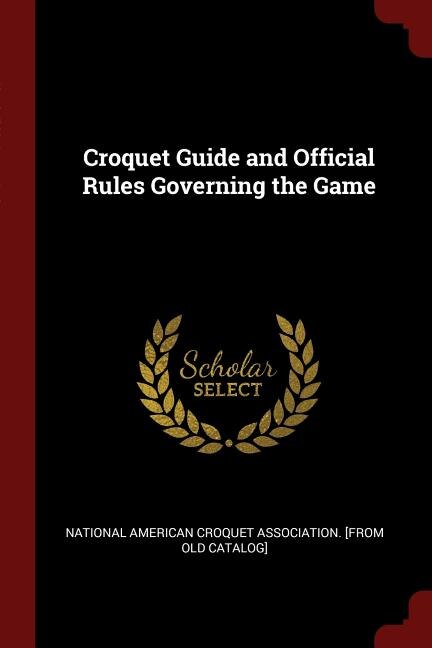 Croquet Guide and Official Rules Governing the Game

Scholar SELECT

NATIONAL AMERICAN CROQUET ASSOCIATION. [FROM OLD CATALOG]